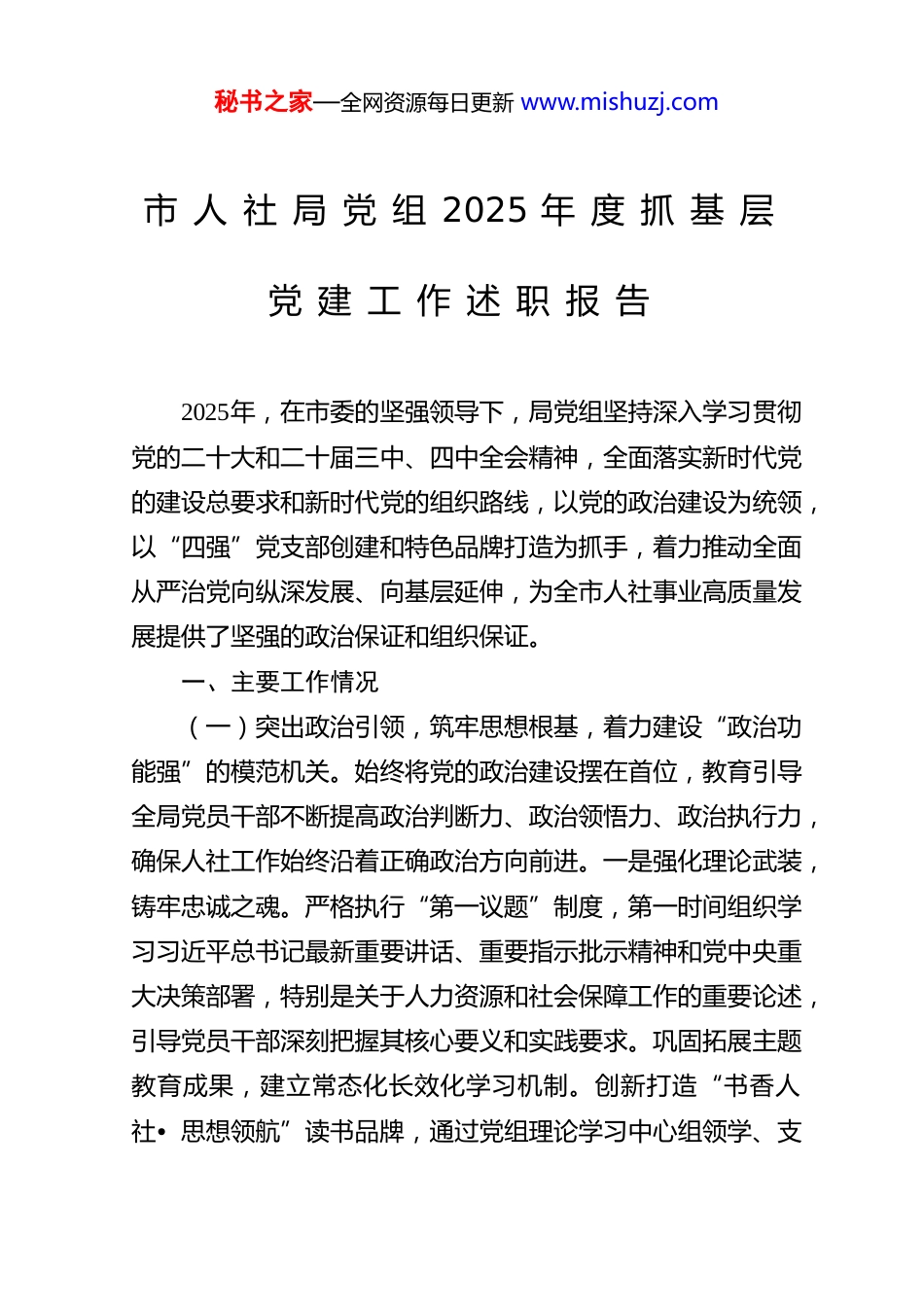 秘书之家—全网资源每日更新 www.mishuzj.com

市人社局党组2025年度抓基层党建工作述职报告

2025年，在市委的坚强领导下，局党组坚持深入学习贯彻党的二十大和二十届三中、四中全会精神，全面落实新时代党的建设总要求和新时代党的组织路线，以党的政治建设为统领，以“四强”党支部创建和特色品牌打造为抓手，着力推动全面从严治党向纵深发展、向基层延伸，为全市人社事业高质量发展提供了坚强的政治保证和组织保证。

一、主要工作情况

（一）突出政治引领，筑牢思想根基，着力建设“政治功能强”的模范机关。始终将党的政治建设摆在首位，教育引导全局党员干部不断提高政治判断力、政治领悟力、政治执行力，确保人社工作始终沿着正确政治方向前进。一是强化理论武装，铸牢忠诚之魂。严格执行“第一议题”制度，第一时间组织学习习近平总书记最新重要讲话、重要指示批示精神和党中央重大决策部署，特别是关于人力资源和社会保障工作的重要论述，引导党员干部深刻把握其核心要义和实践要求。巩固拓展主题教育成果，建立常态化长效化学习机制。创新打造“书香人社•思想领航”读书品牌，通过党组理论学习中心组领学、支